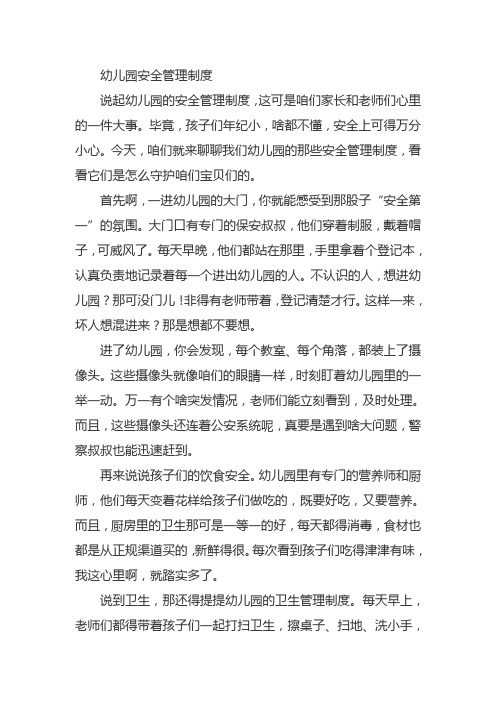 幼儿园安全管理制度

说起幼儿园的安全管理制度，这可是咱们家长和老师们心里的一件大事。毕竟，孩子们年纪小，啥都不懂，安全上可得万分小心。今天，咱们就来聊聊我们幼儿园的那些安全管理制度，看看它们是怎么守护咱们宝贝们的。

首先啊，一进幼儿园的大门，你就能感受到那股子“安全第一”的氛围。大门口有专门的保安叔叔，他们穿着制服，戴着帽子，可威风了。每天早晚，他们都站在那里，手里拿着个登记本，认真负责地记录着每一个进出幼儿园的人。不认识的人，想进幼儿园？那可没门儿！非得有老师带着，登记清楚才行。这样一来，坏人想混进来？那是想都不要想。

进了幼儿园，你会发现，每个教室、每个角落，都装上了摄像头。这些摄像头就像咱们的眼睛一样，时刻盯着幼儿园里的一举一动。万一有个啥突发情况，老师们能立刻看到，及时处理。而且，这些摄像头还连着公安系统呢，真要是遇到啥大问题，警察叔叔也能迅速赶到。

再来说说孩子们的饮食安全。幼儿园里有专门的营养师和厨师，他们每天变着花样给孩子们做吃的，既要好吃，又要营养。而且，厨房里的卫生那可是一等一的好，每天都得消毒，食材也都是从正规渠道买的，新鲜得很。每次看到孩子们吃得津津有味，我这心里啊，就踏实多了。

说到卫生，那还得提提幼儿园的卫生管理制度。每天早上，老师们都得带着孩子们一起打扫卫生，擦桌子、扫地、洗小手，